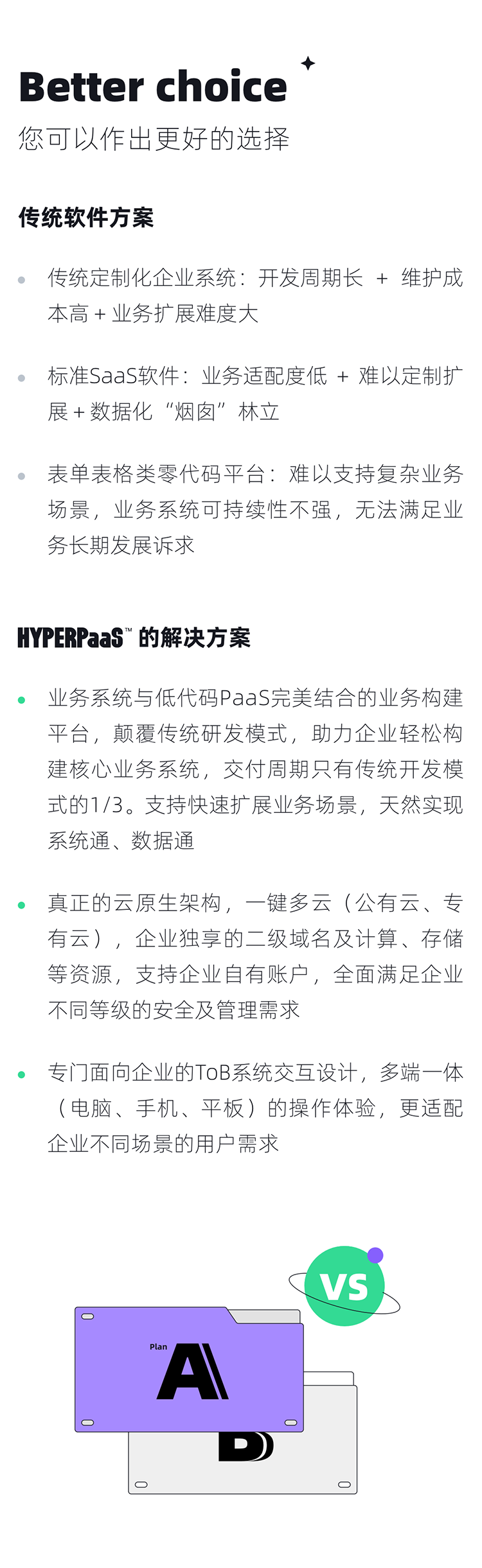 Better choice

您可以作出更好的选择

传统软件方案

• 传统定制化企业系统：开发周期长 + 维护成本高 + 业务扩展难度大

• 标准SaaS软件：业务适配度低 + 难以定制扩展 + 数据化“烟囱”林立

• 表单表格类零代码平台：难以支持复杂业务场景，业务系统可持续性不强，无法满足业务长期发展诉求

HYPERPaaS™ 的解决方案

• 业务系统与低代码PaaS完美结合的业务构建平台，颠覆传统研发模式，助力企业轻松构建核心业务系统，交付周期只有传统开发模式的1/3。支持快速扩展业务场景，天然实现系统通、数据通

• 真正的云原生架构，一键多云（公有云、专有云），企业独享的二级域名及计算、存储等资源，支持企业自有账户，全面满足企业不同等级的安全及管理需求

• 专门面向企业的ToB系统交互设计，多端一体（电脑、手机、平板）的操作体验，更适配企业不同场景的用户需求

VS

Plan

A

B